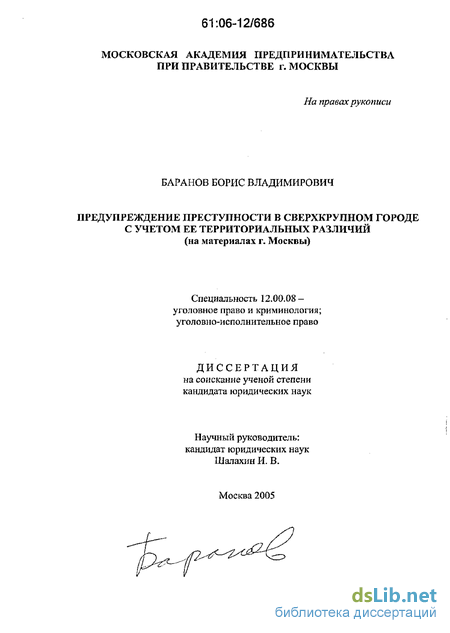 61:06-12/686

МОСКОВСКАЯ АКАДЕМИЯ ПРЕДПРИНИМАТЕЛЬСТВА ПРИ ПРАВИТЕЛЬСТВЕ г. МОСКВЫ

На правах рукописи

БАРАНОВ БОРИС ВЛАДИМИРОВИЧ

ПРЕДУПРЕЖДЕНИЕ ПРЕСТУПНОСТИ В СВЕРХКРУПНОМ ГОРОДЕ С УЧЕТОМ ЕЕ ТЕРРИТОРИАЛЬНЫХ РАЗЛИЧИЙ (на материалах г. Москвы)

Специальность 12.00.08 – уголовное право и криминология; уголовно-исполнительное право

ДИССЕРТАЦИЯ
на соискание ученой степени кандидата юридических наук

Научный руководитель: кандидат юридических наук Шалахин И. В.

Москва 2005

Баранов

dsLib.net
библиотека диссертаций